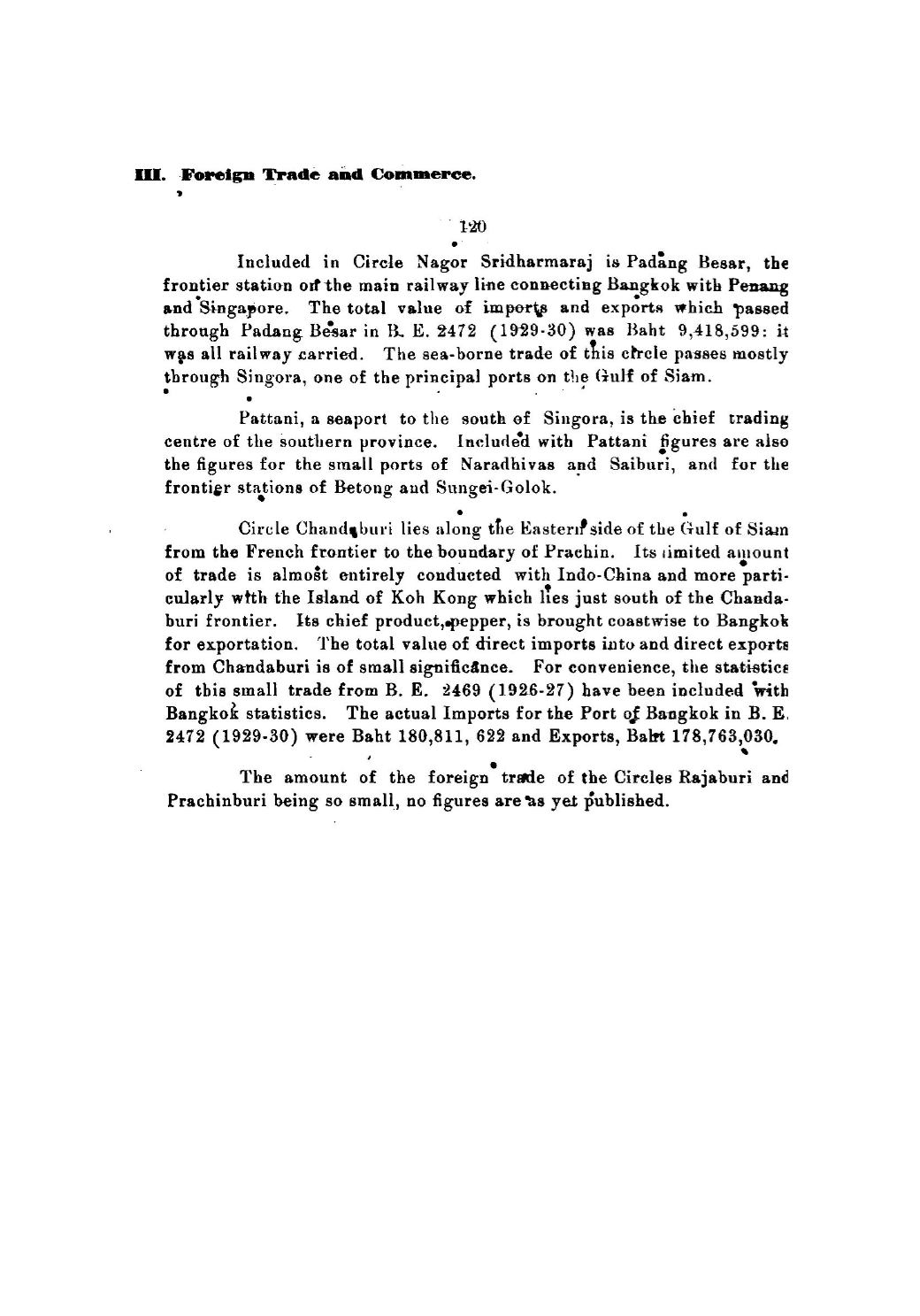 III. Foreign Trade and Commerce.

120

Included in Circle Nagor Sridharmaraj is Padang Besar, the frontier station on the main railway line connecting Bangkok with Penang and Singapore. The total value of imports and exports which passed through Padang Besar in B. E. 2472 (1929-30) was Baht 9,418,599: it was all railway carried. The sea-borne trade of this circle passes mostly through Singora, one of the principal ports on the Gulf of Siam.

Pattani, a seaport to the south of Singora, is the chief trading centre of the southern province. Included with Pattani figures are also the figures for the small ports of Naradhivas and Saiburi, and for the frontier stations of Betong and Sungei-Golok.

Circle Chandaburi lies along the Eastern side of the Gulf of Siam from the French frontier to the boundary of Prachin. Its limited amount of trade is almost entirely conducted with Indo-China and more particularly with the Island of Koh Kong which lies just south of the Chandaburi frontier. Its chief product, pepper, is brought coastwise to Bangkok for exportation. The total value of direct imports into and direct exports from Chandaburi is of small significance. For convenience, the statistics of this small trade from B. E. 2469 (1926-27) have been included with Bangkok statistics. The actual Imports for the Port of Bangkok in B. E. 2472 (1929-30) were Baht 180,811, 622 and Exports, Baht 178,763,030.

The amount of the foreign trade of the Circles Rajaburi and Prachinburi being so small, no figures are as yet published.